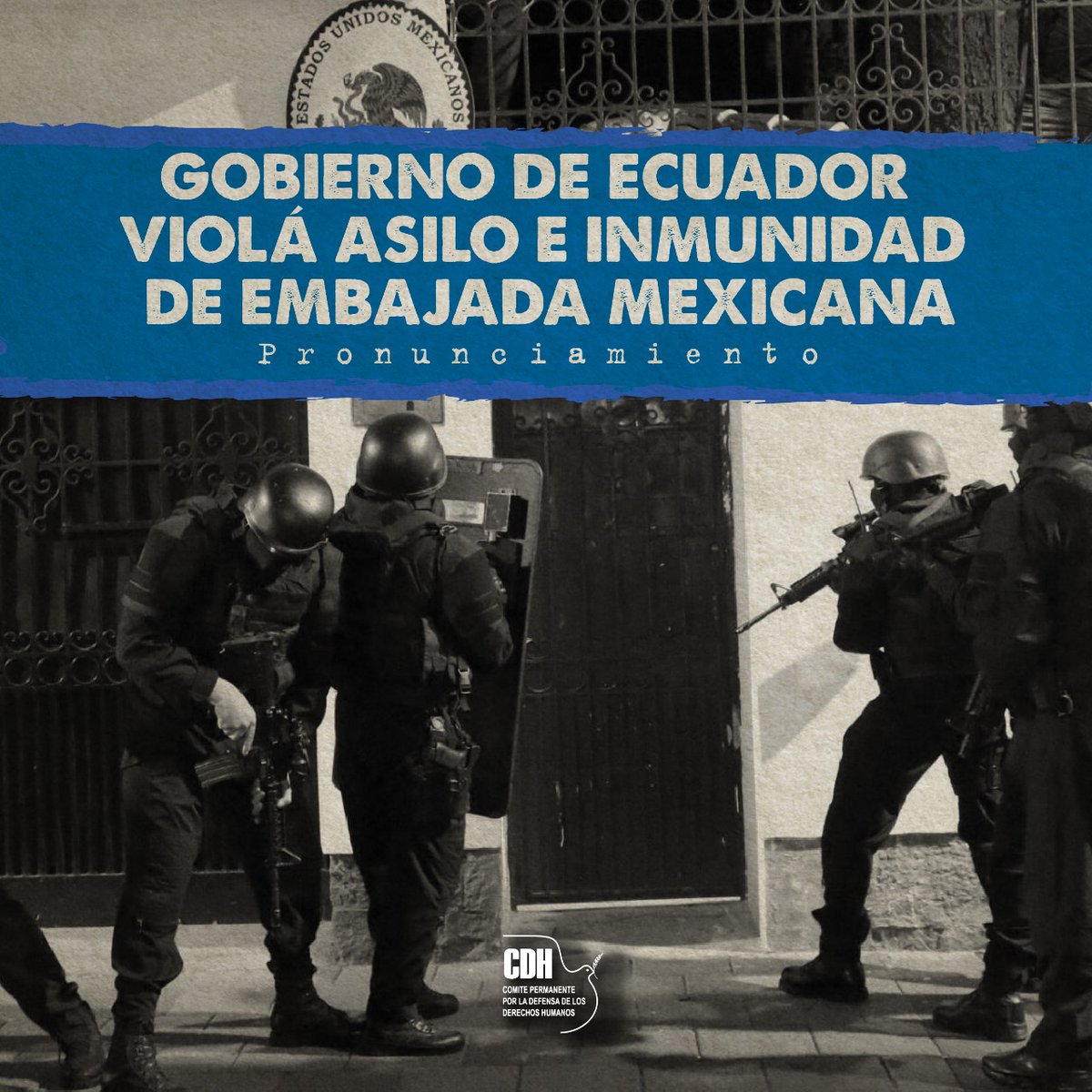 ESTADOS UNIDOS MEXICANOS

GOBIERNO DE ECUADOR VIOLÁ ASILO E INMUNIDAD DE EMBAJADA MEXICANA

Pronunciamiento

CDH
COMITE PERMANENTE POR LA DEFENSA DE LOS DERECHOS HUMANOS